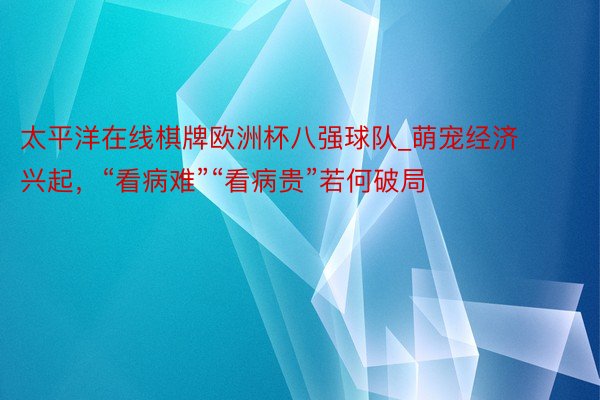 太平洋在线棋牌欧洲杯八强球队_萌宠经济兴起，“看病难”“看病贵”若何破局